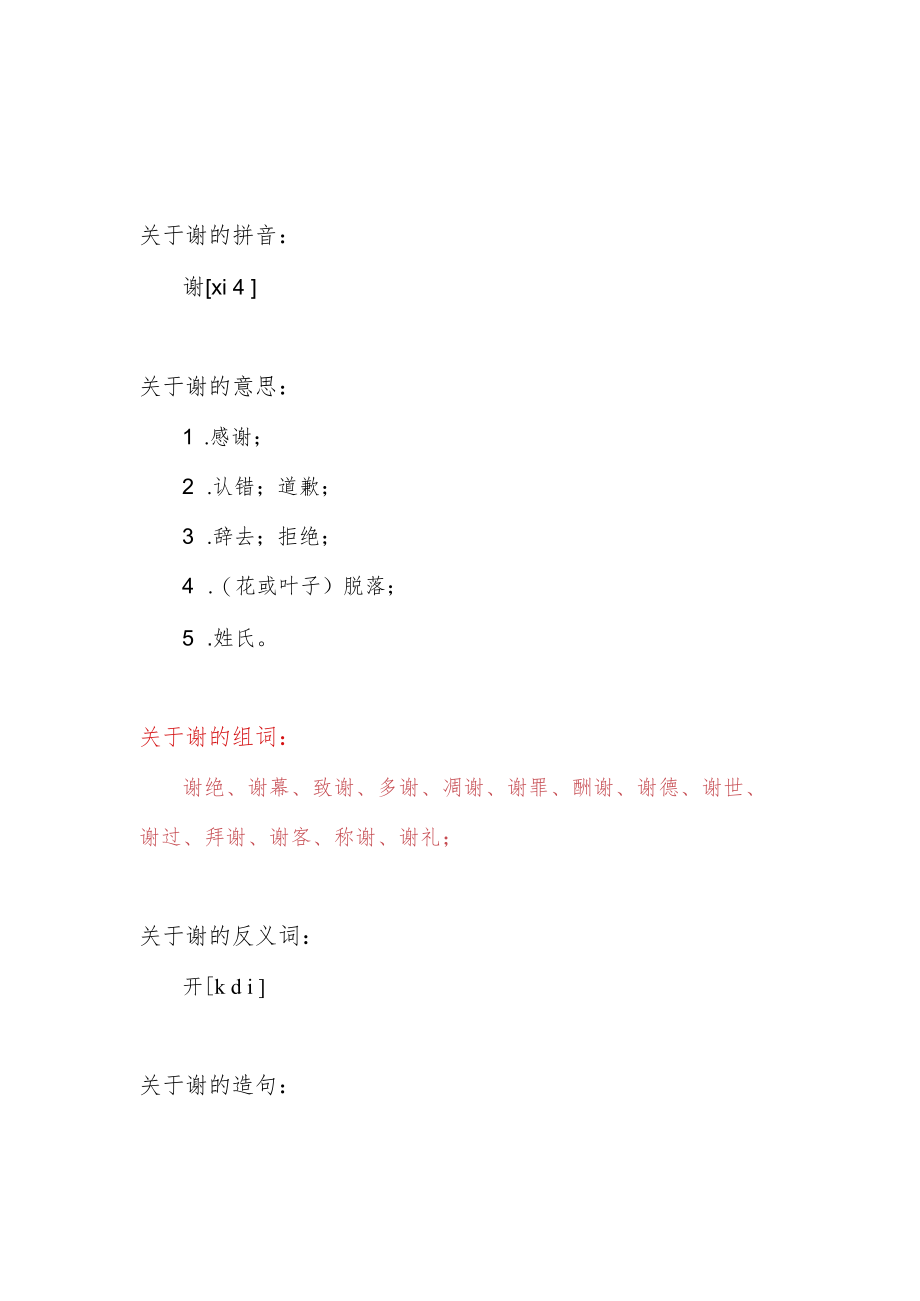 关于谢的拼音：

谢[xi 4 ]

关于谢的意思：

1 .感谢；

2 .认错；道歉；

3 .辞去；拒绝；

4 .（花或叶子）脱落；

5 .姓氏。

关于谢的组词：

谢绝、谢幕、致谢、多谢、凋谢、谢罪、酬谢、谢德、谢世、谢过、拜谢、谢客、称谢、谢礼；

关于谢的反义词：

开[k d i ]

关于谢的造句：